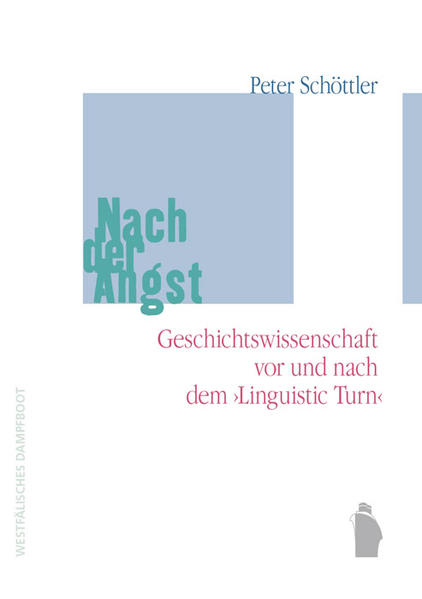 Peter Schöttler

Nach der Angst

Geschichtswissenschaft vor und nach dem ›Linguistic Turn‹

WESTFÄLISCHES DAMPFBOOT